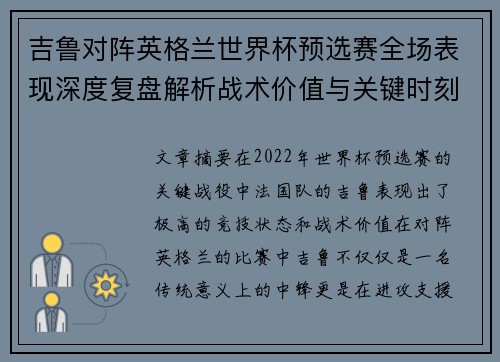 吉鲁对阵英格兰世界杯预选赛全场表现深度复盘解析战术价值与关键时刻

文章摘要在2022年世界杯预选赛的关键战役中法国队的吉鲁表现出了极高的竞技状态和战术价值在对阵英格兰的比赛中吉鲁不仅仅是一名传统意义上的中锋更是在进攻支援